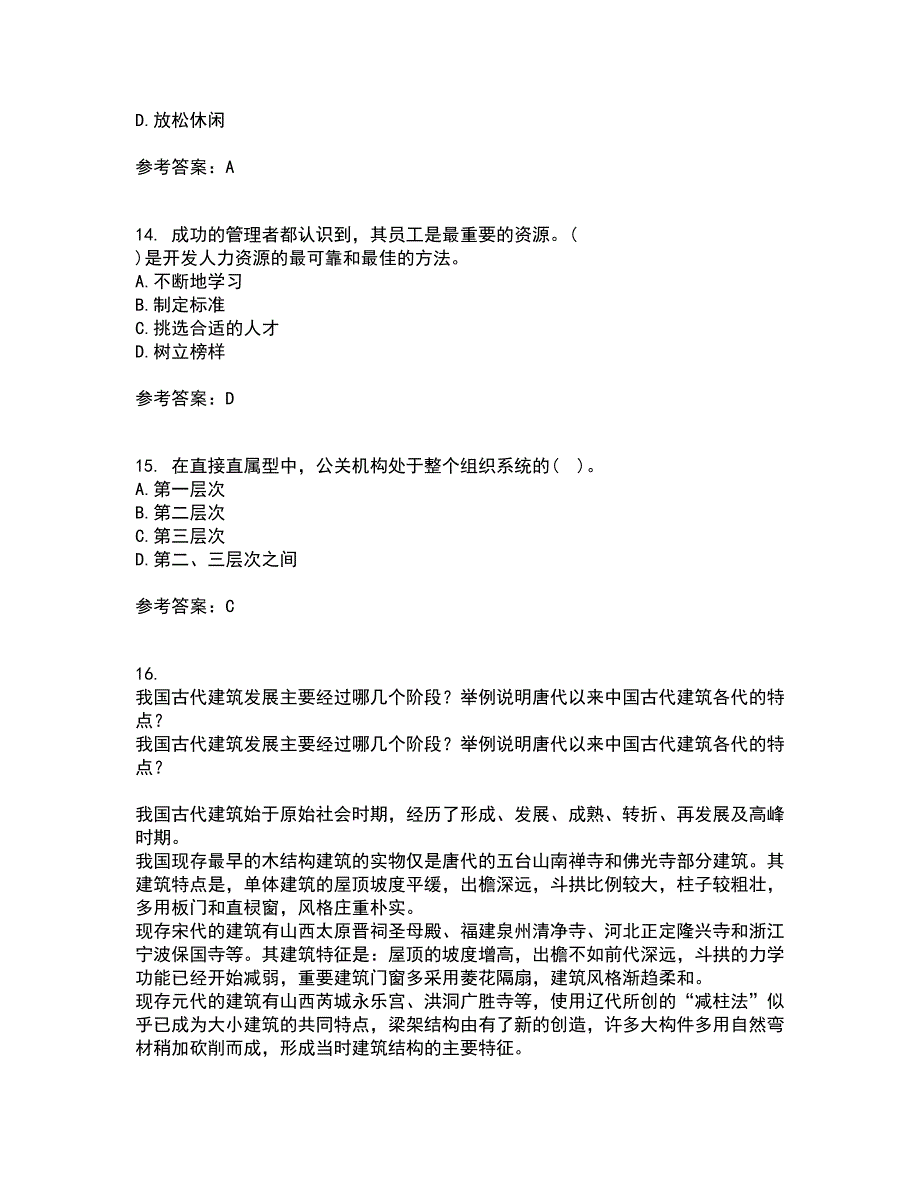 D.放松休闲

参考答案：A

14. 成功的管理者都认识到，其员工是最重要的资源。( )是开发人力资源的最可靠和最佳的方法。
A.不断地学习
B.制定标准
C.挑选合适的人才
D.树立榜样

参考答案：D

15. 在直接直属型中，公关机构处于整个组织系统的( )。
A.第一层次
B.第二层次
C.第三层次
D.第二、三层次之间

参考答案：C

16.
我国古代建筑发展主要经过哪几个阶段？举例说明唐代以来中国古代建筑各代的特点？
我国古代建筑发展主要经过哪几个阶段？举例说明唐代以来中国古代建筑各代的特点？

我国古代建筑始于原始社会时期，经历了形成、发展、成熟、转折、再发展及高峰时期。
我国现存最早的木结构建筑的实物仅是唐代的五台山南禅寺和佛光寺部分建筑。其建筑特点是，单体建筑的屋顶坡度平缓，出檐深远，斗拱比例较大，柱子较粗壮，多用板门和直棂窗，风格庄重朴实。
现存宋代的建筑有山西太原晋祠圣母殿、福建泉州清净寺、河北正定隆兴寺和浙江宁波保国寺等。其建筑特征是：屋顶的坡度增高，出檐不如前代深远，斗拱的力学功能已经开始减弱，重要建筑门窗多采用菱花隔扇，建筑风格渐趋柔和。
现存元代的建筑有山西芮城永乐宫、洪洞广胜寺等，使用辽代所创的“减柱法”似乎已成为大小建筑的共同特点，梁架结构由有了新的创造，许多大构件多用自然弯材稍加砍削而成，形成当时建筑结构的主要特征。